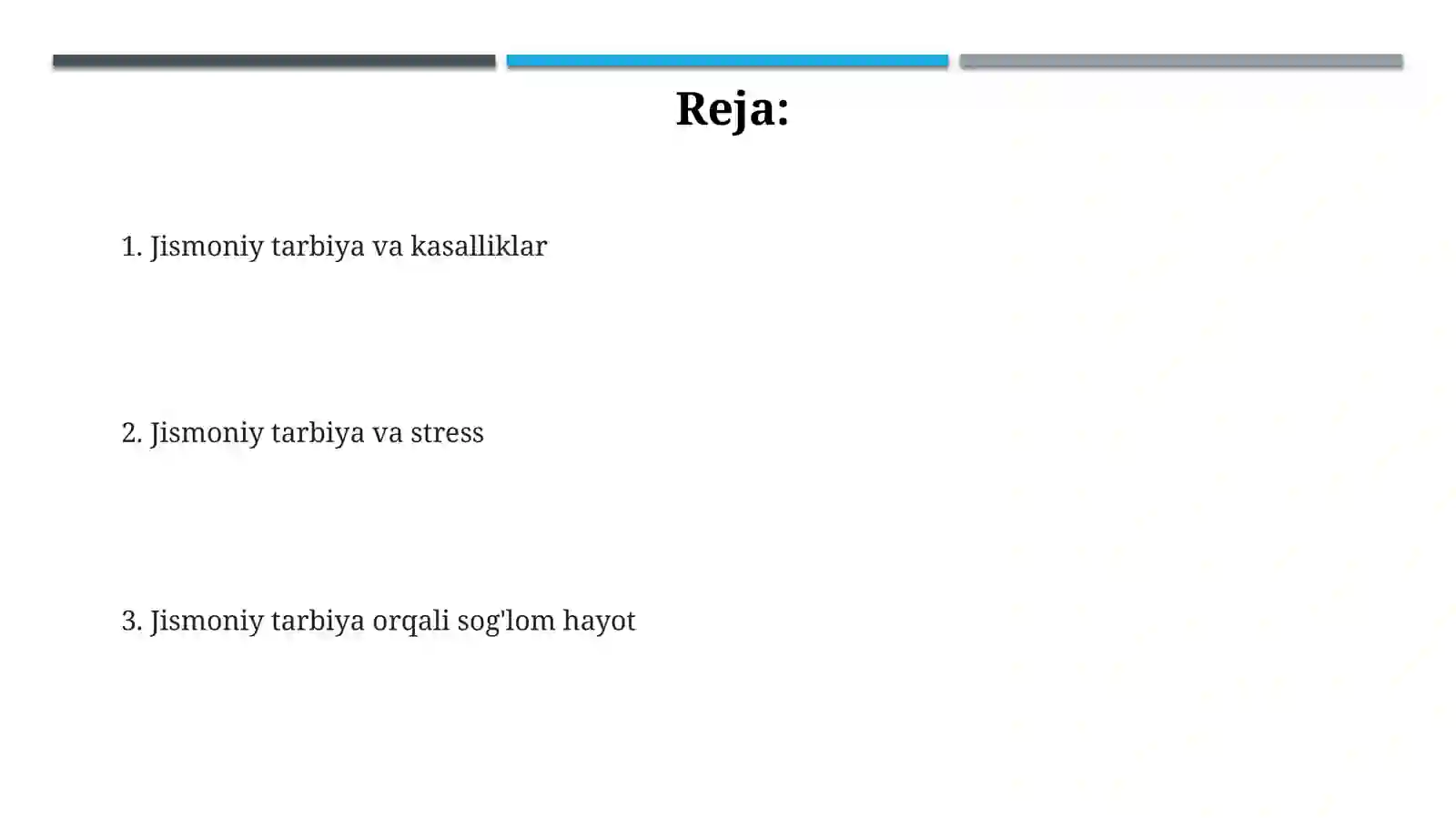 Reja:

1. Jismoniy tarbiya va kasalliklar

2. Jismoniy tarbiya va stress

3. Jismoniy tarbiya orqali sog'lom hayot